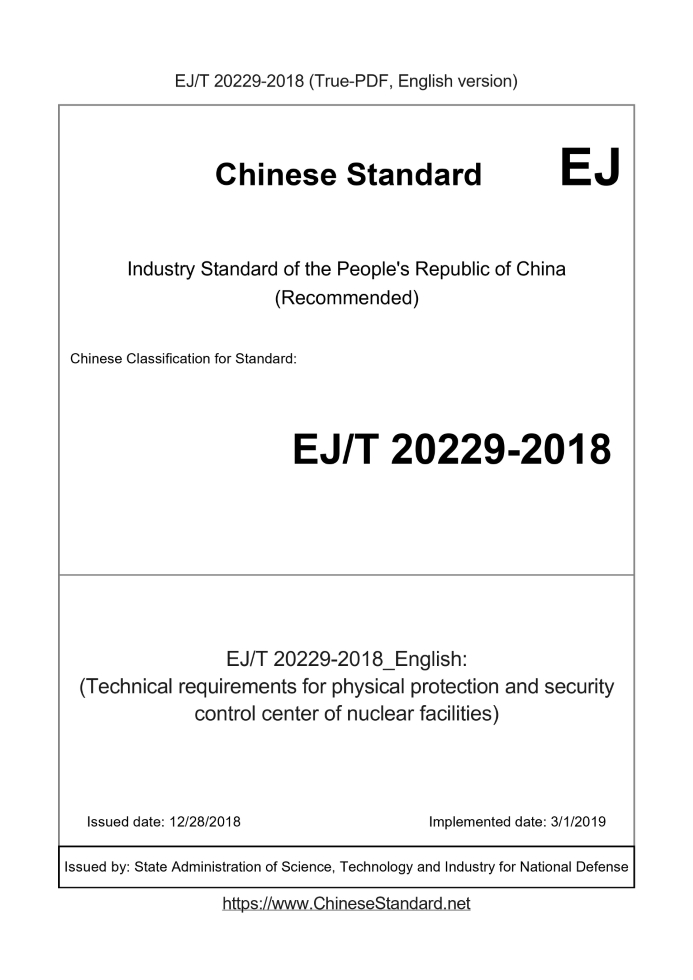 EJ/T 20229-2018 (True-PDF, English version)

Chinese Standard

EJ

Industry Standard of the People's Republic of China
(Recommended)

Chinese Classification for Standard:

EJ/T 20229-2018

EJ/T 20229-2018_English:
(Technical requirements for physical protection and security control center of nuclear facilities)

Issued date: 12/28/2018

Implemented date: 3/1/2019

Issued by: State Administration of Science, Technology and Industry for National Defense

https://www.ChineseStandard.net